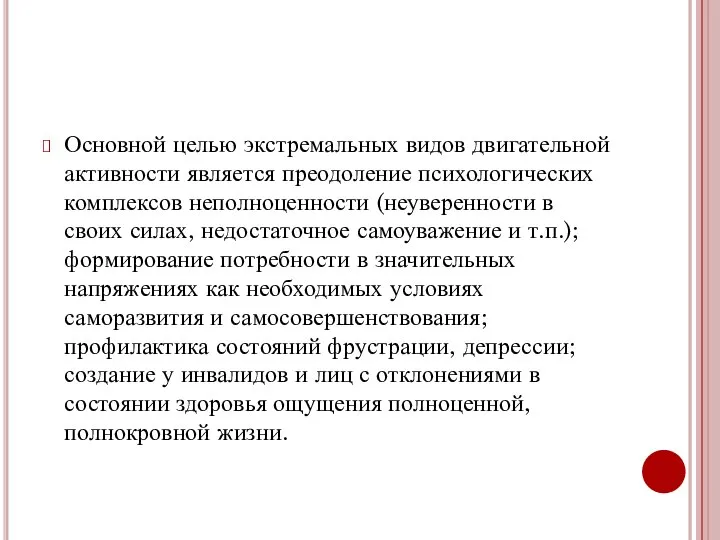 Основной целью экстремальных видов двигательной активности является преодоление психологических комплексов неполноценности (неуверенности в своих силах, недостаточное самоуважение и т.п.); формирование потребности в значительных напряжениях как необходимых условиях саморазвития и самосовершенствования; профилактика состояний фрустрации, депрессии; создание у инвалидов и лиц с отклонениями в состоянии здоровья ощущения полноценной, полнокровной жизни.